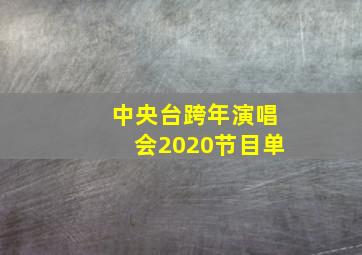 中央台跨年演唱会2020节目单